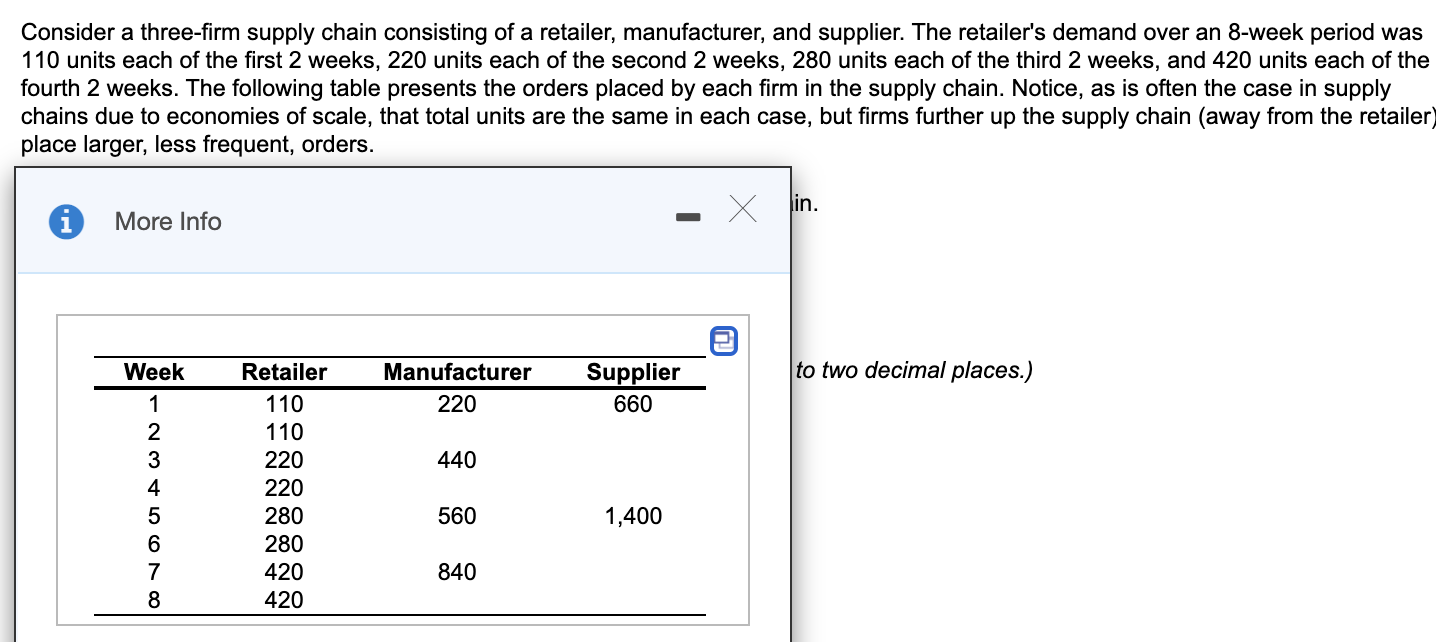 Consider a three-firm supply chain consisting of a retailer, manufacturer, and supplier. The retailer's demand over an 8-week period was 110 units each of the first 2 weeks, 220 units each of the second 2 weeks, 280 units each of the third 2 weeks, and 420 units each of the fourth 2 weeks. The following table presents the orders placed by each firm in the supply chain. Notice, as is often the case in supply chains due to economies of scale, that total units are the same in each case, but firms further up the supply chain (away from the retailer) place larger, less frequent, orders.

More Info

in.

to two decimal places.)

| Week | Retailer | Manufacturer | Supplier |
|---|---|---|---|
| 1 | 110 | 220 | 660 |
| 2 | 110 | | |
| 3 | 220 | 440 | |
| 4 | 220 | | |
| 5 | 280 | 560 | 1,400 |
| 6 | 280 | | |
| 7 | 420 | 840 | |
| 8 | 420 | | |